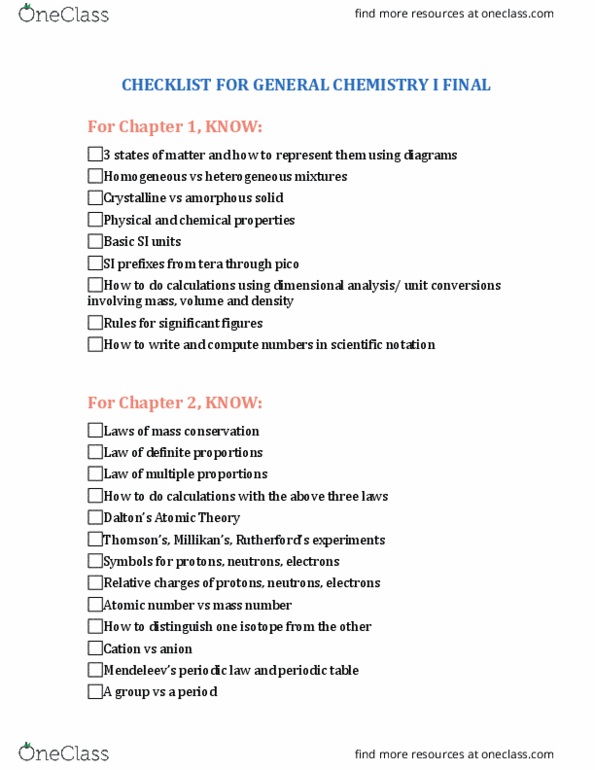 OneClass

find more resources at oneclass.com

CHECKLIST FOR GENERAL CHEMISTRY I FINAL

For Chapter 1, KNOW:

☐3 states of matter and how to represent them using diagrams

☐Homogeneous vs heterogeneous mixtures

☐Crystalline vs amorphous solid

☐Physical and chemical properties

☐Basic SI units

☐SI prefixes from tera through pico

☐How to do calculations using dimensional analysis/ unit conversions involving mass, volume and density

☐Rules for significant figures

☐How to write and compute numbers in scientific notation

For Chapter 2, KNOW:

☐Laws of mass conservation

☐Law of definite proportions

☐Law of multiple proportions

☐How to do calculations with the above three laws

☐Dalton's Atomic Theory

☐Thomson's, Millikan's, Rutherford's experiments

☐Symbols for protons, neutrons, electrons

☐Relative charges of protons, neutrons, electrons

☐Atomic number vs mass number

☐How to distinguish one isotope from the other

☐Cation vs anion

☐Mendeleev's periodic law and periodic table

☐A group vs a period

OneClass

find more resources at oneclass.com